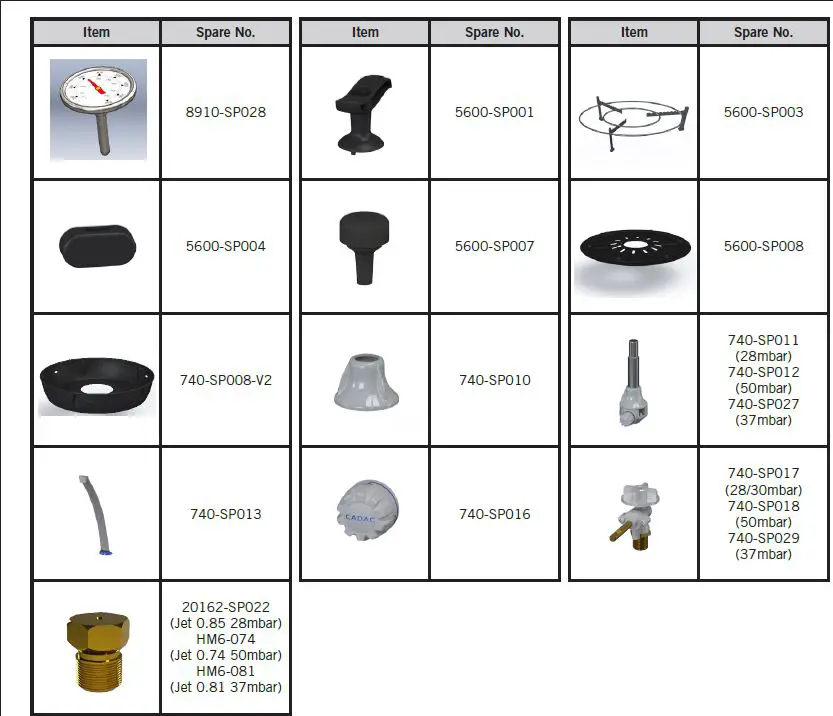 | Item | Spare No. |
|---|---|
| | 8910-SP028 |
| | 5600-SP004 |
| | 740-SP008-V2 |
| | 740-SP013 |
| | 20162-SP022 (Jet 0.85 28mbar) HM6-074 (Jet 0.74 50mbar) HM6-081 (Jet 0.81 37mbar) |

| Item | Spare No. |
|---|---|
| | 5600-SP001 |
| | 5600-SP007 |
| | 740-SP010 |
| CADAC | 740-SP016 |

| Item | Spare No. |
|---|---|
| | 5600-SP003 |
| | 5600-SP008 |
| | 740-SP011 (28mbar) 740-SP012 (50mbar) 740-SP027 (37mbar) |
| | 740-SP017 (28/30mbar) 740-SP018 (50mbar) 740-SP029 (37mbar) |